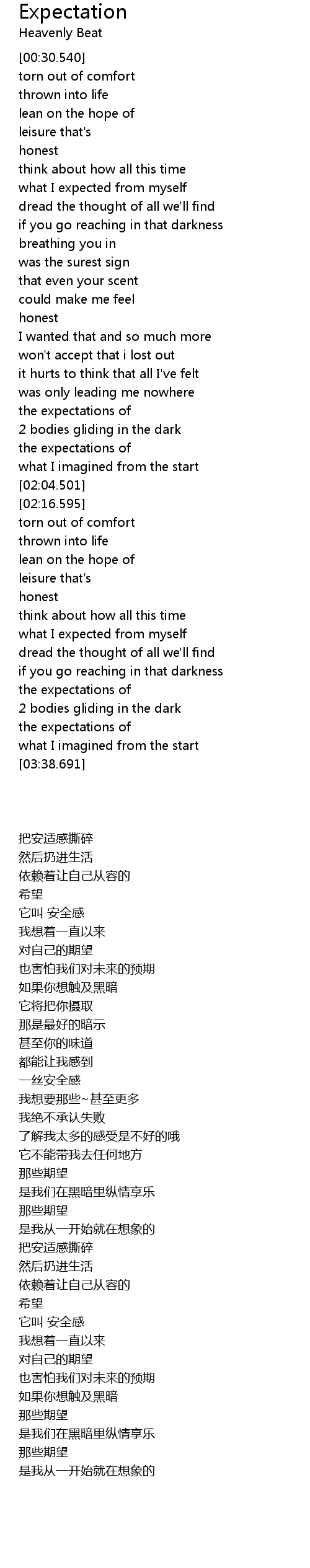 Expectation
Heavenly Beat

[00:30.540]
torn out of comfort
thrown into life
lean on the hope of
leisure that's
honest
think about how all this time
what I expected from myself
dread the thought of all we'll find
if you go reaching in that darkness
breathing you in
was the surest sign
that even your scent
could make me feel
honest
I wanted that and so much more
won't accept that i lost out
it hurts to think that all I've felt
was only leading me nowhere
the expectations of
2 bodies gliding in the dark
the expectations of
what I imagined from the start
[02:04.501]
[02:16.595]
torn out of comfort
thrown into life
lean on the hope of
leisure that's
honest
think about how all this time
what I expected from myself
dread the thought of all we'll find
if you go reaching in that darkness
the expectations of
2 bodies gliding in the dark
the expectations of
what I imagined from the start
[03:38.691]

把安适感撕碎
然后扔进生活
依赖着让自己从容的
希望
它叫 安全感
我想着一直以来
对自己的期望
也害怕我们对未来的预期
如果你想触及黑暗
它将把你摄取
那是最好的暗示
甚至你的味道
都能让我感到
一丝安全感
我想要那些~甚至更多
我绝不承认失败
了解我太多的感受是不好的哦
它不能带我去任何地方
那些期望
是我们在黑暗里纵情享乐
那些期望
是我从一开始就在想象的
把安适感撕碎
然后扔进生活
依赖着让自己从容的
希望
它叫 安全感
我想着一直以来
对自己的期望
也害怕我们对未来的预期
如果你想触及黑暗
那些期望
是我们在黑暗里纵情享乐
那些期望
是我从一开始就在想象的